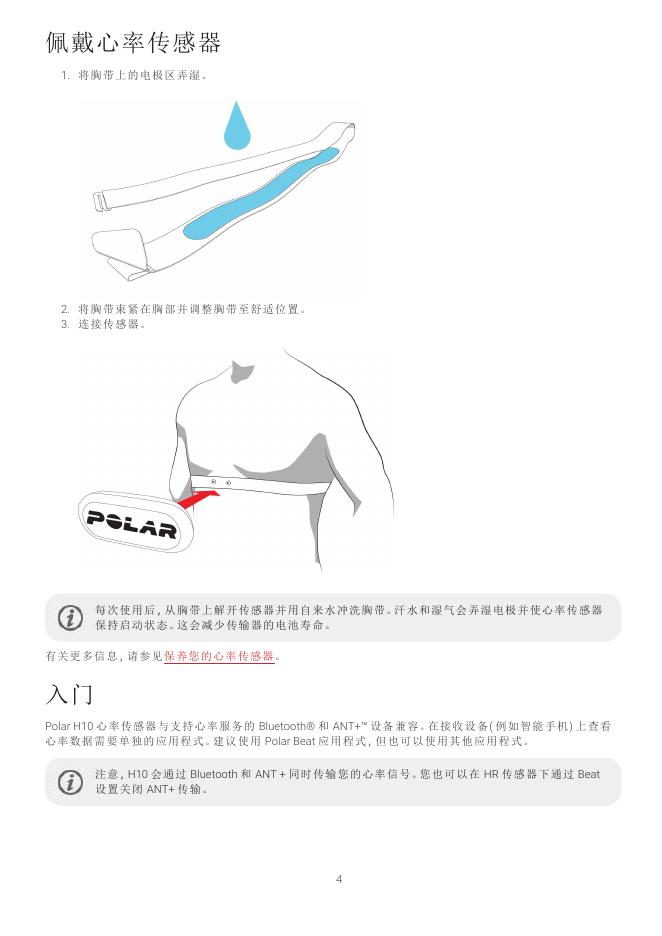 佩戴心率传感器

1. 将胸带上的电极区弄湿。

2. 将胸带束紧在胸部并调整胸带至舒适位置。
3. 连接传感器。

POLAR

每次使用后，从胸带上解开传感器并用自来水冲洗胸带。汗水和湿气会弄湿电极并使心率传感器保持启动状态。这会减少传输器的电池寿命。

有关更多信息，请参见保养您的心率传感器。

入门

Polar H10 心率传感器与支持心率服务的 Bluetooth® 和 ANT+™ 设备兼容。在接收设备(例如智能手机)上查看心率数据需要单独的应用程式。建议使用 Polar Beat 应用程式，但也可以使用其他应用程式。

注意，H10 会通过 Bluetooth 和 ANT + 同时传输您的心率信号。您也可以在 HR 传感器下通过 Beat 设置关闭 ANT+ 传输。

4